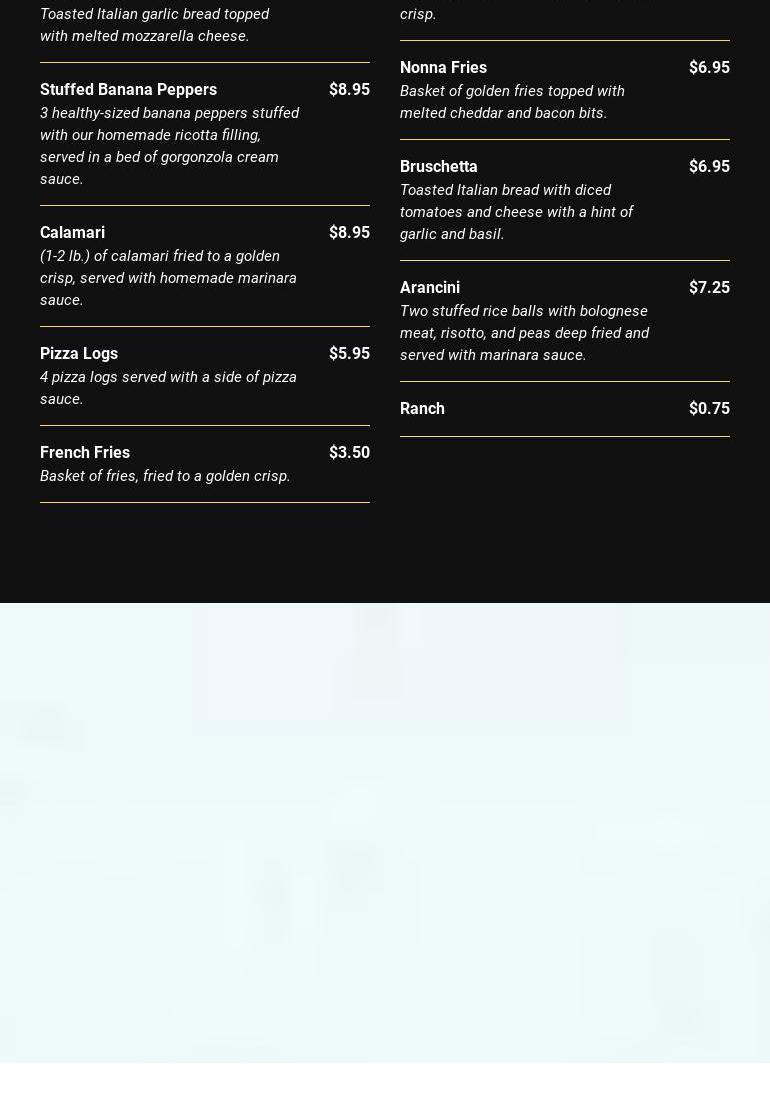 Toasted Italian garlic bread topped with melted mozzarella cheese.

Stuffed Banana Peppers $8.95
3 healthy-sized banana peppers stuffed with our homemade ricotta filling, served in a bed of gorgonzola cream sauce.

Calamari $8.95
(1-2 lb.) of calamari fried to a golden crisp, served with homemade marinara sauce.

Pizza Logs $5.95
4 pizza logs served with a side of pizza sauce.

French Fries $3.50
Basket of fries, fried to a golden crisp.

crisp.

Nonna Fries $6.95
Basket of golden fries topped with melted cheddar and bacon bits.

Bruschetta $6.95
Toasted Italian bread with diced tomatoes and cheese with a hint of garlic and basil.

Arancini $7.25
Two stuffed rice balls with bolognese meat, risotto, and peas deep fried and served with marinara sauce.

Ranch $0.75